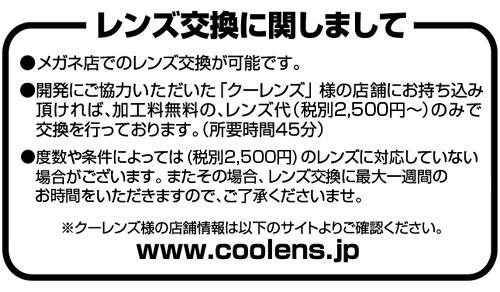 レンズ交換に関しまして

●メガネ店でのレンズ交換が可能です。

●開発にご協力いただいた「クーレンズ」様の店舗にお持ち込み頂ければ、加工料無料の、レンズ代（税別2,500円～）のみで交換を行っております。（所要時間45分）

●度数や条件によっては（税別2,500円）のレンズに対応していない場合がございます。またその場合、レンズ交換に最大一週間のお時間をいただきますので、ご了承くださいませ。

※クーレンズ様の店舗情報は以下のサイトよりご確認ください。

www.coolens.jp